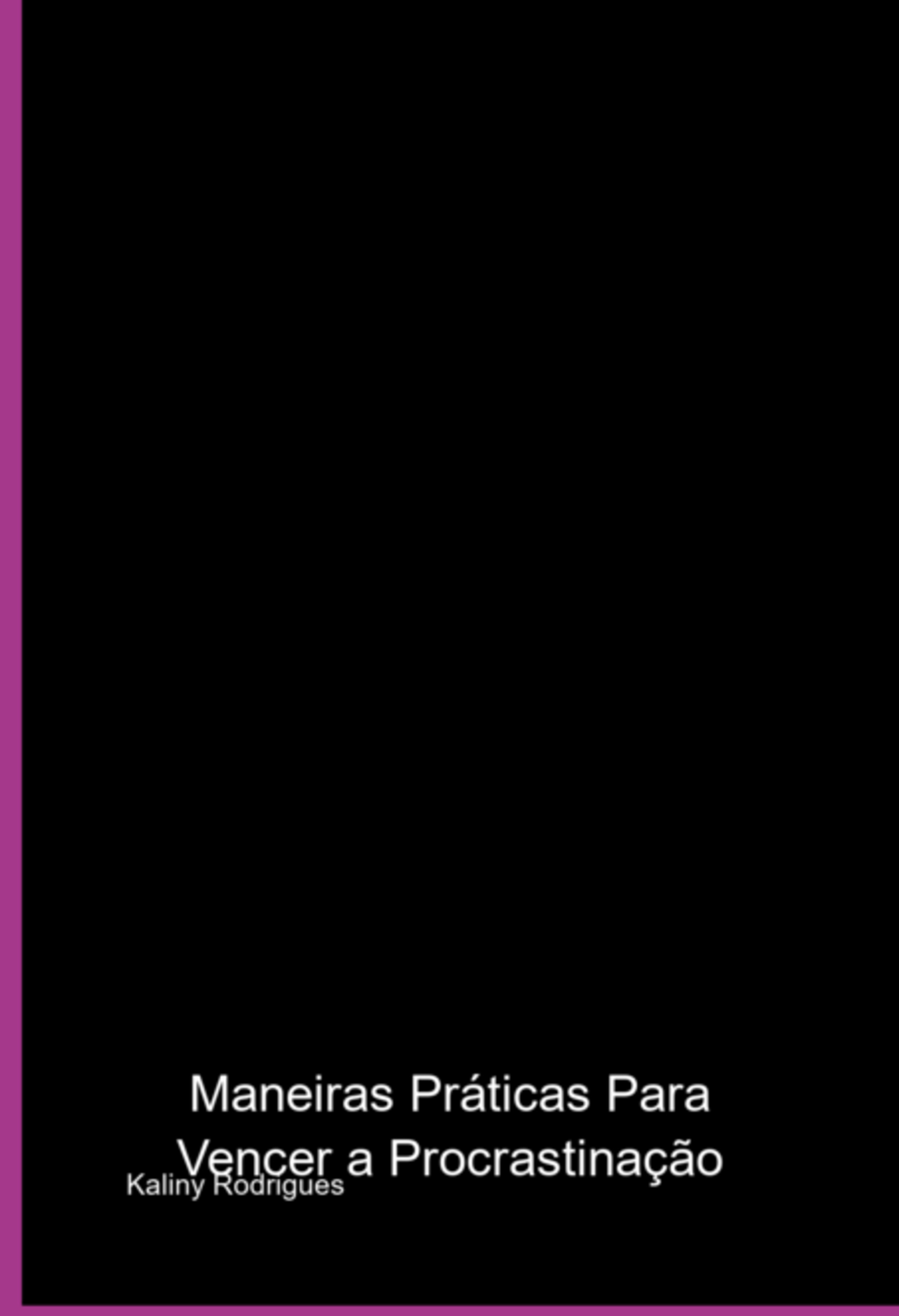 Maneiras Práticas Para Vencer a Procrastinação

Kaliny Rodrigues